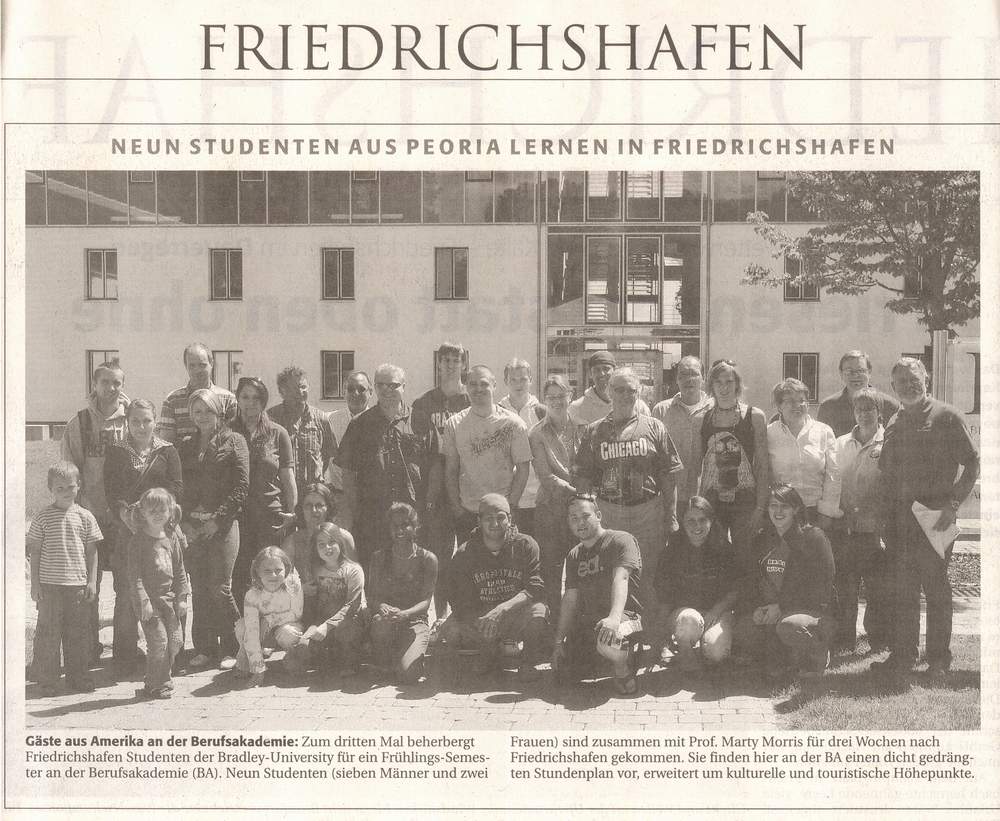 FRIEDRICHSHAFEN

NEUN STUDENTEN AUS PEORIA LERNEN IN FRIEDRICHSHAFEN

Gäste aus Amerika an der Berufsakademie: Zum dritten Mal beherbergt Friedrichshafen Studenten der Bradley-University für ein Frühlings-Semester an der Berufsakademie (BA). Neun Studenten (sieben Männer und zwei Frauen) sind zusammen mit Prof. Marty Morris für drei Wochen nach Friedrichshafen gekommen. Sie finden hier an der BA einen dicht gedrängten Stundenplan vor, erweitert um kulturelle und touristische Höhepunkte.